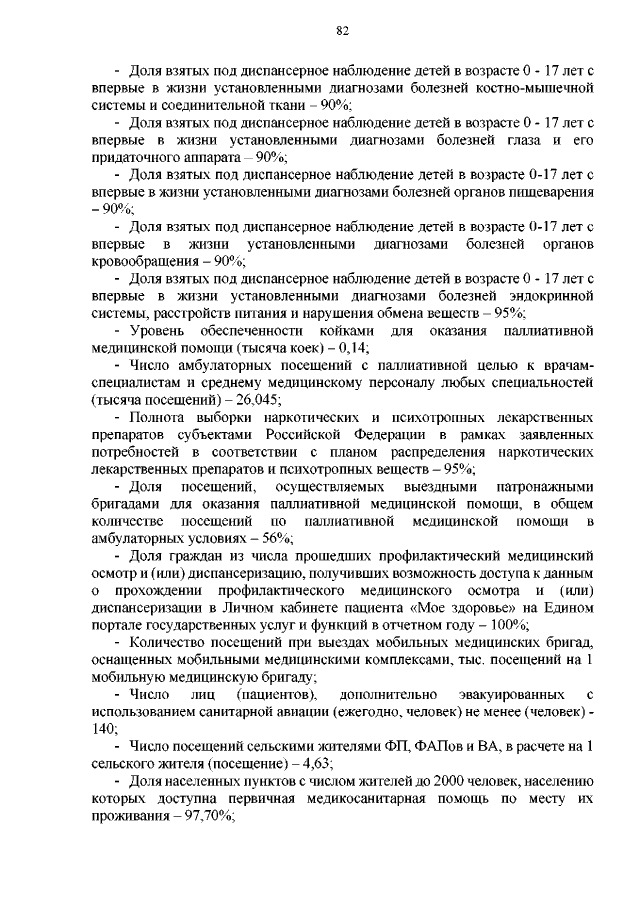 82

- Доля взятых под диспансерное наблюдение детей в возрасте 0 - 17 лет с впервые в жизни установленными диагнозами болезней костно-мышечной системы и соединительной ткани – 90%;

- Доля взятых под диспансерное наблюдение детей в возрасте 0 - 17 лет с впервые в жизни установленными диагнозами болезней глаза и его придаточного аппарата – 90%;

- Доля взятых под диспансерное наблюдение детей в возрасте 0-17 лет с впервые в жизни установленными диагнозами болезней органов пищеварения – 90%;

- Доля взятых под диспансерное наблюдение детей в возрасте 0-17 лет с впервые в жизни установленными диагнозами болезней органов кровообращения – 90%;

- Доля взятых под диспансерное наблюдение детей в возрасте 0 - 17 лет с впервые в жизни установленными диагнозами болезней эндокринной системы, расстройств питания и нарушения обмена веществ – 95%;

- Уровень обеспеченности койками для оказания паллиативной медицинской помощи (тысяча коек) – 0,14;

- Число амбулаторных посещений с паллиативной целью к врачам-специалистам и среднему медицинскому персоналу любых специальностей (тысяча посещений) – 26,045;

- Полнота выборки наркотических и психотропных лекарственных препаратов субъектами Российской Федерации в рамках заявленных потребностей в соответствии с планом распределения наркотических лекарственных препаратов и психотропных веществ – 95%;

- Доля посещений, осуществляемых выездными патронажными бригадами для оказания паллиативной медицинской помощи, в общем количестве посещений по паллиативной медицинской помощи в амбулаторных условиях – 56%;

- Доля граждан из числа прошедших профилактический медицинский осмотр и (или) диспансеризацию, получивших возможность доступа к данным о прохождении профилактического медицинского осмотра и (или) диспансеризации в Личном кабинете пациента «Мое здоровье» на Едином портале государственных услуг и функций в отчетном году – 100%;

- Количество посещений при выездах мобильных медицинских бригад, оснащенных мобильными медицинскими комплексами, тыс. посещений на 1 мобильную медицинскую бригаду;

- Число лиц (пациентов), дополнительно эвакуированных с использованием санитарной авиации (ежегодно, человек) не менее (человек) - 140;

- Число посещений сельскими жителями ФП, ФАПов и ВА, в расчете на 1 сельского жителя (посещение) – 4,63;

- Доля населенных пунктов с числом жителей до 2000 человек, населению которых доступна первичная медикосанитарная помощь по месту их проживания – 97,70%;